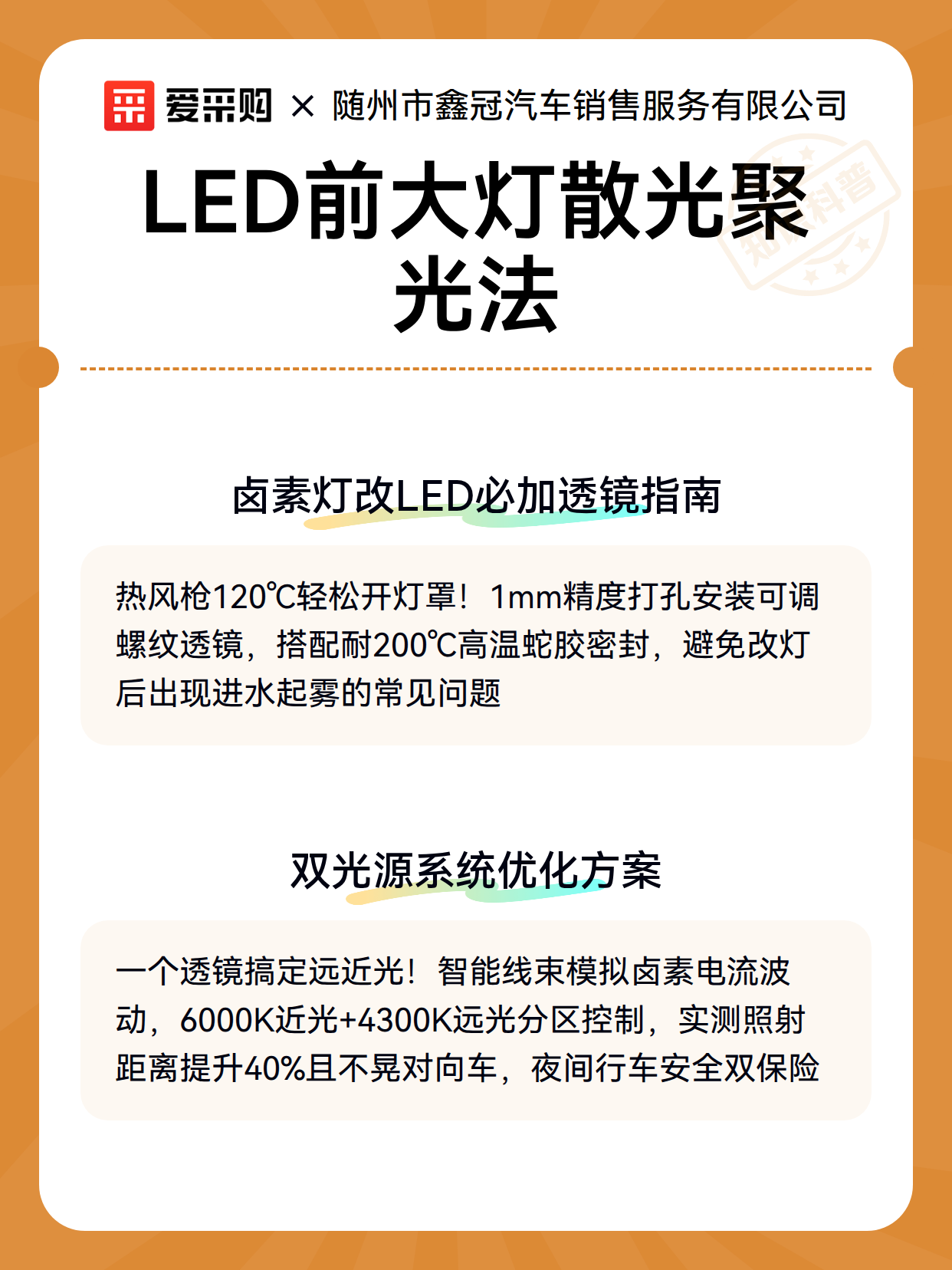 爱采购 × 随州市鑫冠汽车销售服务有限公司

知识科普

LED前大灯散光聚光法

卤素灯改LED必加透镜指南

热风枪120℃轻松开灯罩！1mm精度打孔安装可调螺纹透镜，搭配耐200℃高温蛇胶密封，避免改灯后出现进水起雾的常见问题

双光源系统优化方案

一个透镜搞定远近光！智能线束模拟卤素电流波动，6000K近光+4300K远光分区控制，实测照射距离提升40%且不晃对向车，夜间行车安全双保险